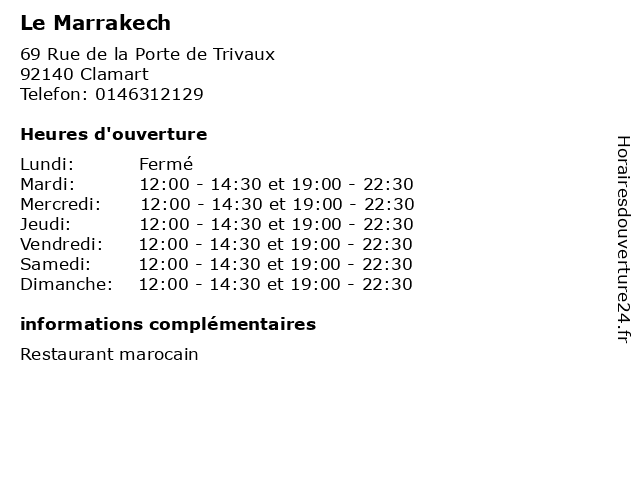 Le Marrakech

69 Rue de la Porte de Trivaux
92140 Clamart
Telefon: 0146312129

Heures d'ouverture

Lundi: Fermé
Mardi: 12:00 - 14:30 et 19:00 - 22:30
Mercredi: 12:00 - 14:30 et 19:00 - 22:30
Jeudi: 12:00 - 14:30 et 19:00 - 22:30
Vendredi: 12:00 - 14:30 et 19:00 - 22:30
Samedi: 12:00 - 14:30 et 19:00 - 22:30
Dimanche: 12:00 - 14:30 et 19:00 - 22:30

informations complémentaires

Restaurant marocain

Horairesdouverture24.fr